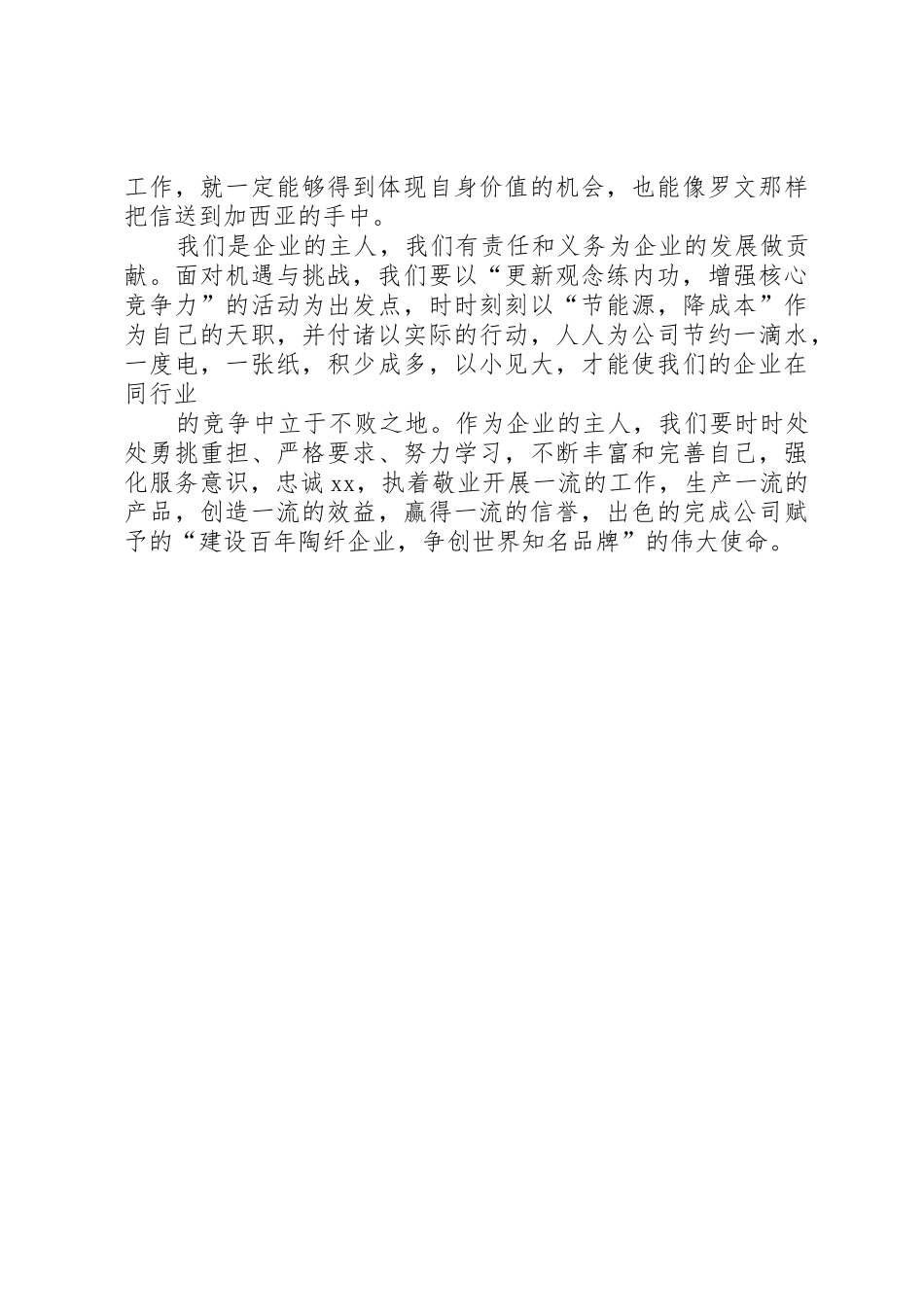 工作，就一定能够得到体现自身价值的机会，也能像罗文那样把信送到加西亚的手中。

我们是企业的主人，我们有责任和义务为企业的发展做贡献。面对机遇与挑战，我们要以“更新观念练内功，增强核心竞争力”的活动为出发点，时时刻刻以“节能源，降成本”作为自己的天职，并付诸以实际的行动，人人为公司节约一滴水，一度电，一张纸，积少成多，以小见大，才能使我们的企业在同行业

的竞争中立于不败之地。作为企业的主人，我们要时时处处勇挑重担、严格要求、努力学习，不断丰富和完善自己，强化服务意识，忠诚xx，执着敬业开展一流的工作，生产一流的产品，创造一流的效益，赢得一流的信誉，出色的完成公司赋予的“建设百年陶纤企业，争创世界知名品牌”的伟大使命。